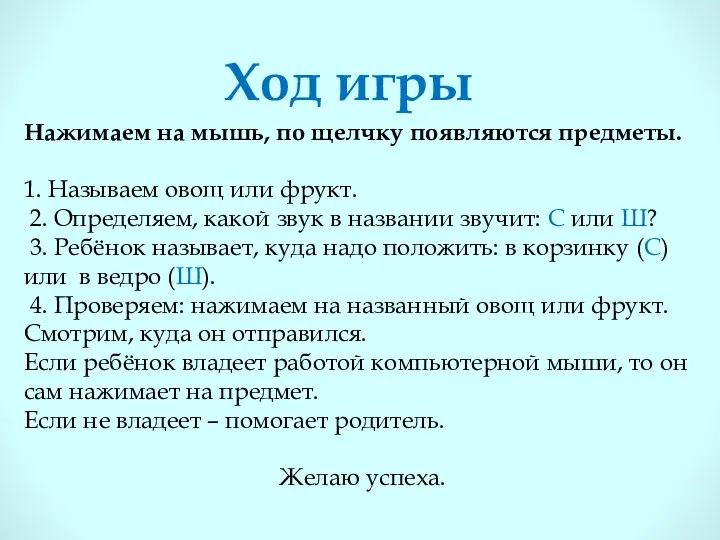 Ход игры

Нажимаем на мышь, по щелчку появляются предметы.

1. Называем овощ или фрукт.
2. Определяем, какой звук в названии звучит: С или Ш?
3. Ребёнок называет, куда надо положить: в корзинку (С) или в ведро (Ш).
4. Проверяем: нажимаем на названный овощ или фрукт. Смотрим, куда он отправился.
Если ребёнок владеет работой компьютерной мыши, то он сам нажимает на предмет.
Если не владеет – помогает родитель.

Желаю успеха.